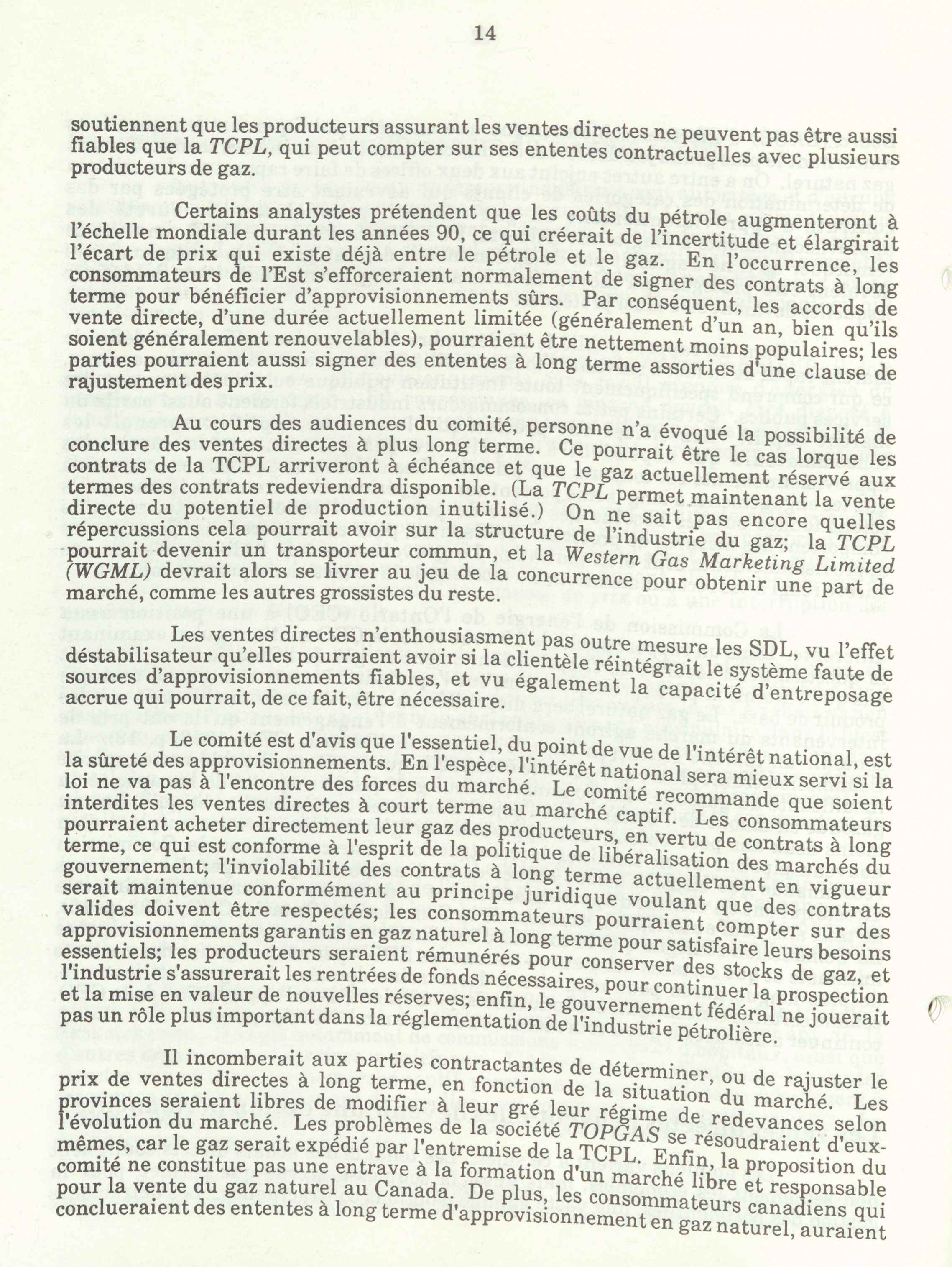 14

soutiennent que les producteurs assurant les ventes directes ne peuvent pas être aussi fiables que la TCPL, qui peut compter sur ses ententes contractuelles avec plusieurs producteurs de gaz.

Certains analystes prétendent que les coûts du pétrole augmenteront à l'échelle mondiale durant les années 90, ce qui créerait de l'incertitude et élargirait l'écart de prix qui existe déjà entre le pétrole et le gaz. En l'occurrence, les consommateurs de l'Est s'efforceraient normalement de signer des contrats à long terme pour bénéficier d'approvisionnements sûrs. Par conséquent, les accords de vente directe, d'une durée actuellement limitée (généralement d'un an, bien qu'ils soient généralement renouvelables), pourraient être nettement moins populaires; les parties pourraient aussi signer des ententes à long terme assorties d'une clause de rajustement des prix.

Au cours des audiences du comité, personne n'a évoqué la possibilité de conclure des ventes directes à plus long terme. Ce pourrait être le cas lorque les contrats de la TCPL arriveront à échéance et que le gaz actuellement réservé aux termes des contrats redeviendra disponible. (La TCPL permet maintenant la vente directe du potentiel de production inutilisé.) On ne sait pas encore quelles répercussions cela pourrait avoir sur la structure de l'industrie du gaz; la TCPL pourrait devenir un transporteur commun, et la Western Gas Marketing Limited (WGML) devrait alors se livrer au jeu de la concurrence pour obtenir une part de marché, comme les autres grossistes du reste.

Les ventes directes n'enthousiasment pas outre mesure les SDL, vu l'effet déstabilisateur qu'elles pourraient avoir si la clientèle réintégrait le système faute de sources d'approvisionnements fiables, et vu également la capacité d'entreposage accrue qui pourrait, de ce fait, être nécessaire.

Le comité est d'avis que l'essentiel, du point de vue de l'intérêt national, est la sûreté des approvisionnements. En l'espèce, l'intérêt national sera mieux servi si la loi ne va pas à l'encontre des forces du marché. Le comité recommande que soient interdites les ventes directes à court terme au marché captif. Les consommateurs pourraient acheter directement leur gaz des producteurs, en vertu de contrats à long terme, ce qui est conforme à l'esprit de la politique de libéralisation des marchés du gouvernement; l'inviolabilité des contrats à long terme actuellement en vigueur serait maintenue conformément au principe juridique voulant que des contrats valides doivent être respectés; les consommateurs pourraient compter sur des approvisionnements garantis en gaz naturel à long terme pour satisfaire leurs besoins essentiels; les producteurs seraient rémunérés pour conserver des stocks de gaz, et l'industrie s'assurerait les rentrées de fonds nécessaires, pour continuer la prospection et la mise en valeur de nouvelles réserves; enfin, le gouvernement fédéral ne jouerait pas un rôle plus important dans la réglementation de l'industrie pétrolière.

Il incomberait aux parties contractantes de déterminer, ou de rajuster le prix de ventes directes à long terme, en fonction de la situation du marché. Les provinces seraient libres de modifier à leur gré leur régime de redevances selon l'évolution du marché. Les problèmes de la société TOPGAS se résoudraient d'eux-mêmes, car le gaz serait expédié par l'entremise de la TCPL. Enfin, la proposition du comité ne constitue pas une entrave à la formation d'un marché libre et responsable pour la vente du gaz naturel au Canada. De plus, les consommateurs canadiens qui concluraient des ententes à long terme d'approvisionnement en gaz naturel, auraient